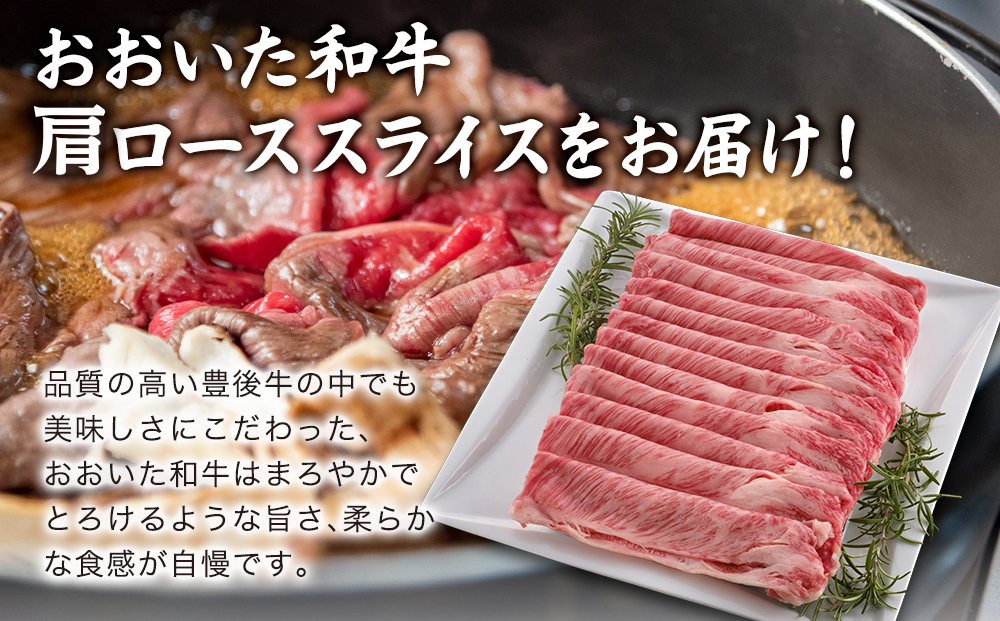 おおいた和牛
肩ローススライスをお届け！

品質の高い豊後牛の中でも美味しさにこだわった、おおいた和牛はまろやかでとろけるような旨さ、柔らかな食感が自慢です。